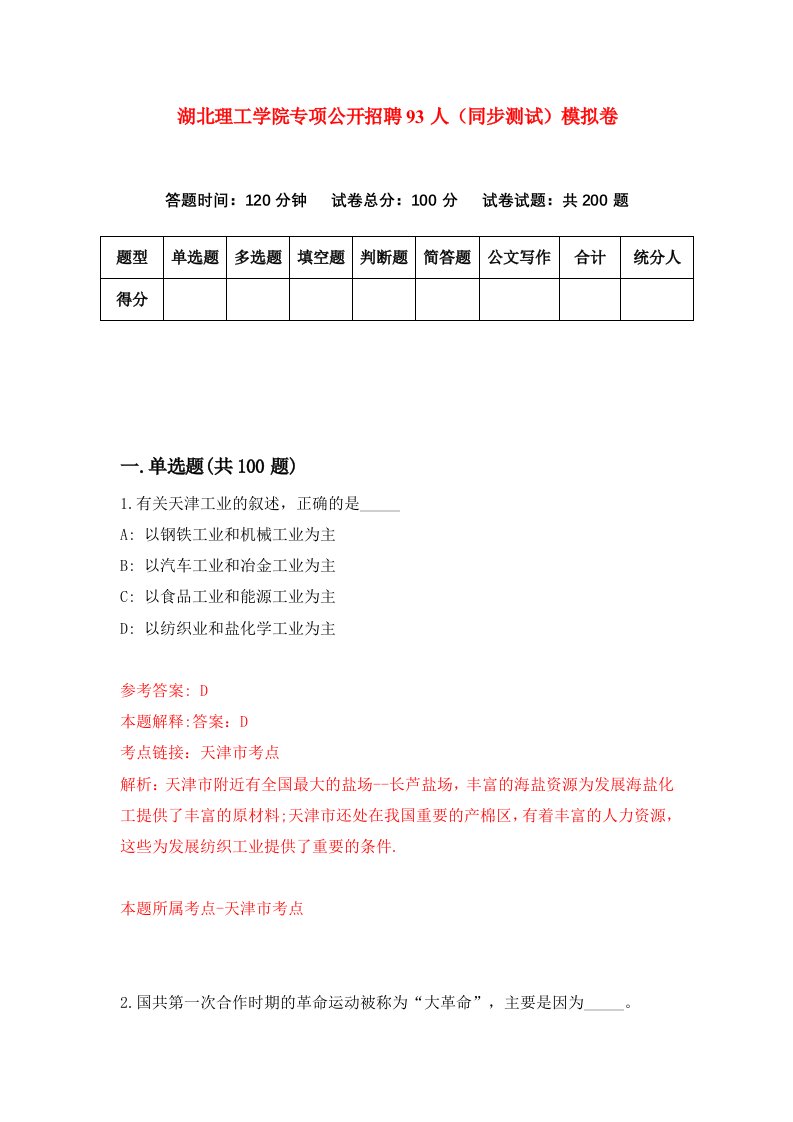 湖北理工学院专项公开招聘93人（同步测试）模拟卷

答题时间：120分钟　试卷总分：100分　试卷试题：共200题

| 题型 | 单选题 | 多选题 | 填空题 | 判断题 | 简答题 | 公文写作 | 合计 | 统分人 |
|---|---|---|---|---|---|---|---|---|
| 得分 | | | | | | | | |

一.单选题(共100题)

1.有关天津工业的叙述，正确的是_____

A: 以钢铁工业和机械工业为主

B: 以汽车工业和冶金工业为主

C: 以食品工业和能源工业为主

D: 以纺织业和盐化学工业为主

参考答案: D

本题解释:答案：D

考点链接：天津市考点

解析：天津市附近有全国最大的盐场--长芦盐场，丰富的海盐资源为发展海盐化工提供了丰富的原材料;天津市还处在我国重要的产棉区，有着丰富的人力资源，这些为发展纺织工业提供了重要的条件.

本题所属考点-天津市考点

2.国共第一次合作时期的革命运动被称为“大革命”，主要是因为_____。